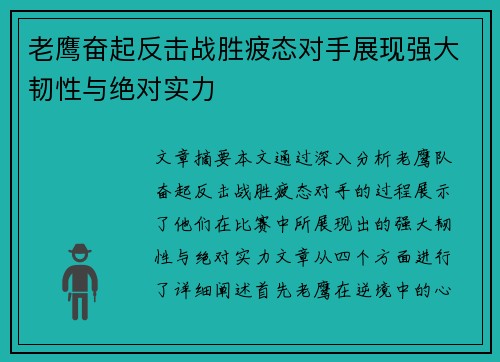 老鹰奋起反击战胜疲态对手展现强大韧性与绝对实力

文章摘要本文通过深入分析老鹰队奋起反击战胜疲态对手的过程展示了他们在比赛中所展现出的强大韧性与绝对实力文章从四个方面进行了详细阐述首先老鹰在逆境中的心